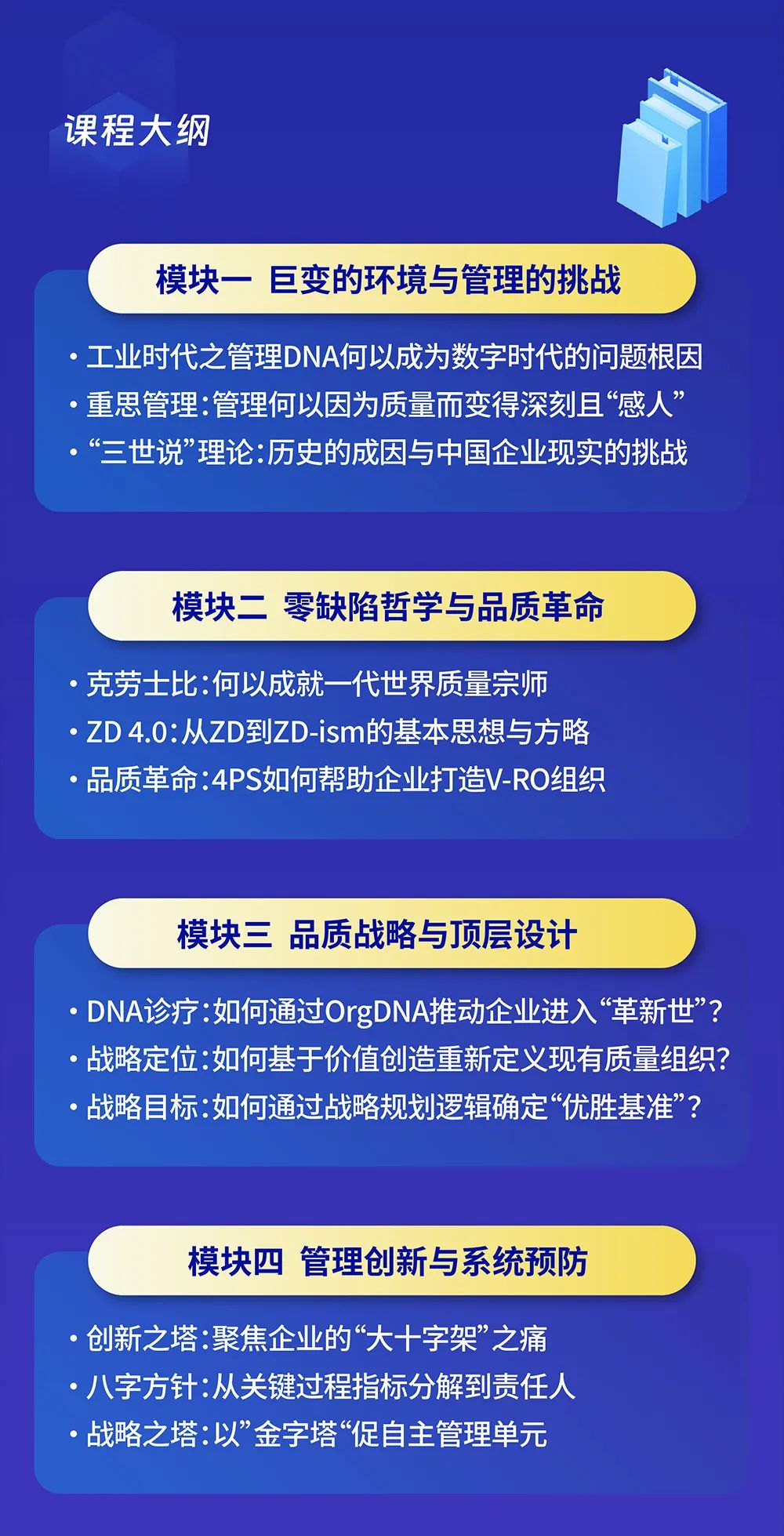 课程大纲

模块一 巨变的环境与管理的挑战

• 工业时代之管理DNA何以成为数字时代的问题根因
• 重思管理：管理何以因为质量而变得深刻且“感人”
• “三世说”理论：历史的成因与中国企业现实的挑战

模块二 零缺陷哲学与品质革命

• 克劳士比：何以成就一代世界质量宗师
• ZD 4.0：从ZD到ZD-ism的基本思想与方略
• 品质革命：4PS如何帮助企业打造V-RO组织

模块三 品质战略与顶层设计

• DNA诊疗：如何通过OrgDNA推动企业进入“革新世”？
• 战略定位：如何基于价值创造重新定义现有质量组织？
• 战略目标：如何通过战略规划逻辑确定“优胜基准”？

模块四 管理创新与系统预防

• 创新之塔：聚焦企业的“大十字架”之痛
• 八字方针：从关键过程指标分解到责任人
• 战略之塔：以”金字塔“促自主管理单元